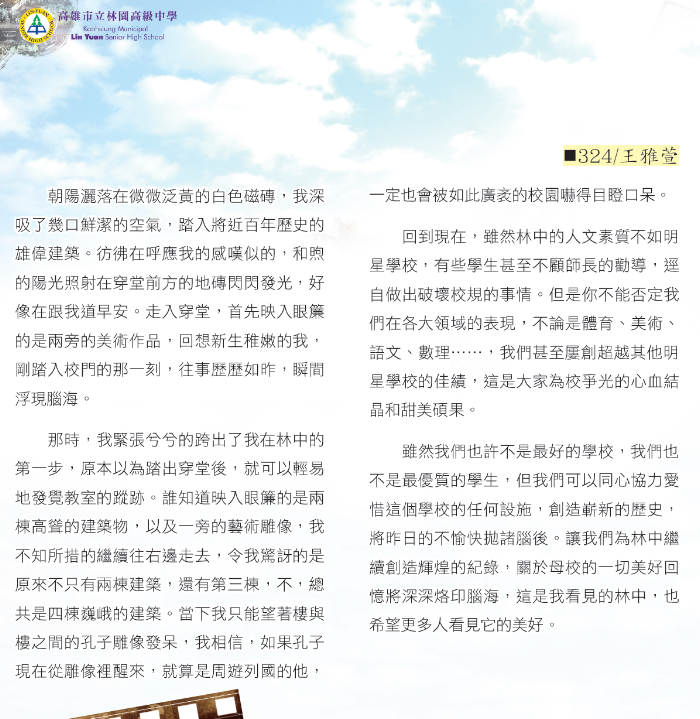 高雄市立林園高級中學
Kaohsiung Municipal
Lin Yuan Senior High School

■324/王雅萱

朝陽灑落在微微泛黃的白色磁磚，我深吸了幾口鮮潔的空氣，踏入將近百年歷史的雄偉建築。彷彿在呼應我的感嘆似的，和煦的陽光照射在穿堂前方的地磚閃閃發光，好像在跟我道早安。走入穿堂，首先映入眼簾的是兩旁的美術作品，回想新生稚嫩的我，剛踏入校門的那一刻，往事歷歷如昨，瞬間浮現腦海。

那時，我緊張兮兮的跨出了我在林中的第一步，原本以為踏出穿堂後，就可以輕易地發覺教室的蹤跡。誰知道映入眼簾的是兩棟高聳的建築物，以及一旁的藝術雕像，我不知所措的繼續往右邊走去，令我驚訝的是原來不只有兩棟建築，還有第三棟，不，總共是四棟巍峨的建築。當下我只能望著樓與樓之間的孔子雕像發呆，我相信，如果孔子現在從雕像裡醒來，就算是周遊列國的他，一定也會被如此廣袤的校園嚇得目瞪口呆。

回到現在，雖然林中的人文素質不如明星學校，有些學生甚至不顧師長的勸導，逕自做出破壞校規的事情。但是你不能否定我們在各大領域的表現，不論是體育、美術、語文、數理……，我們甚至屢創超越其他明星學校的佳績，這是大家為校爭光的心血結晶和甜美碩果。

雖然我們也許不是最好的學校，我們也不是最優質的學生，但我們可以同心協力愛惜這個學校的任何設施，創造嶄新的歷史，將昨日的不愉快拋諸腦後。讓我們為林中繼續創造輝煌的紀錄，關於母校的一切美好回憶將深深烙印腦海，這是我看見的林中，也希望更多人看見它的美好。